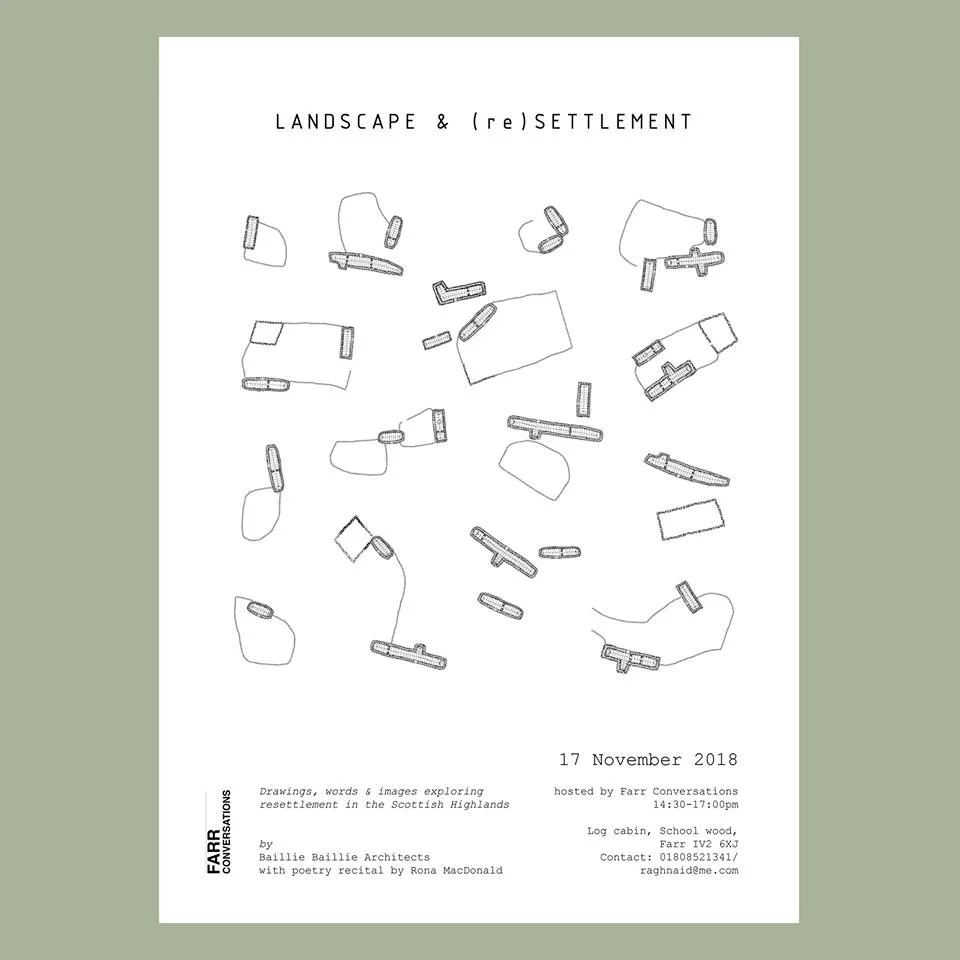 LANDSCAPE & (re)SETTLEMENT

17 November 2018

FARR CONVERSATIONS

Drawings, words & images exploring resettlement in the Scottish Highlands

by
Baillie Baillie Architects
with poetry recital by Rona MacDonald

hosted by Farr Conversations
14:30-17:00pm

Log cabin, School wood,
Farr IV2 6XJ
Contact: 01808521341/
raghnaid@me.com